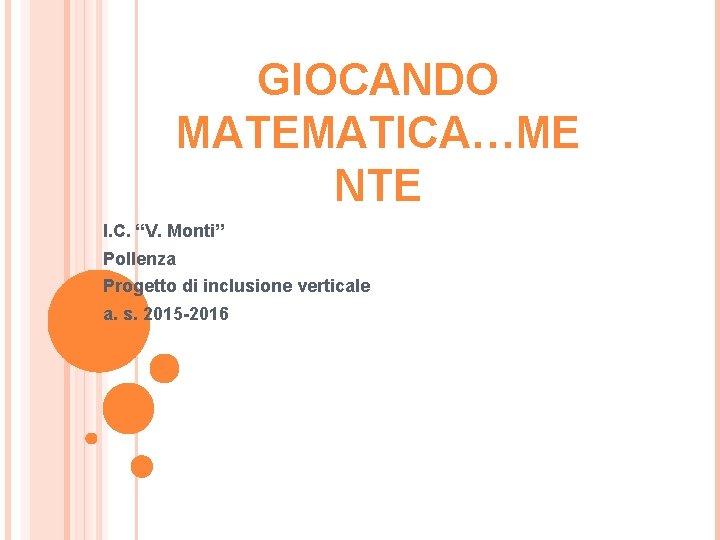 GIOCANDO MATEMATICA…ME NTE

I.C. “V. Monti”
Pollenza
Progetto di inclusione verticale
a. s. 2015-2016